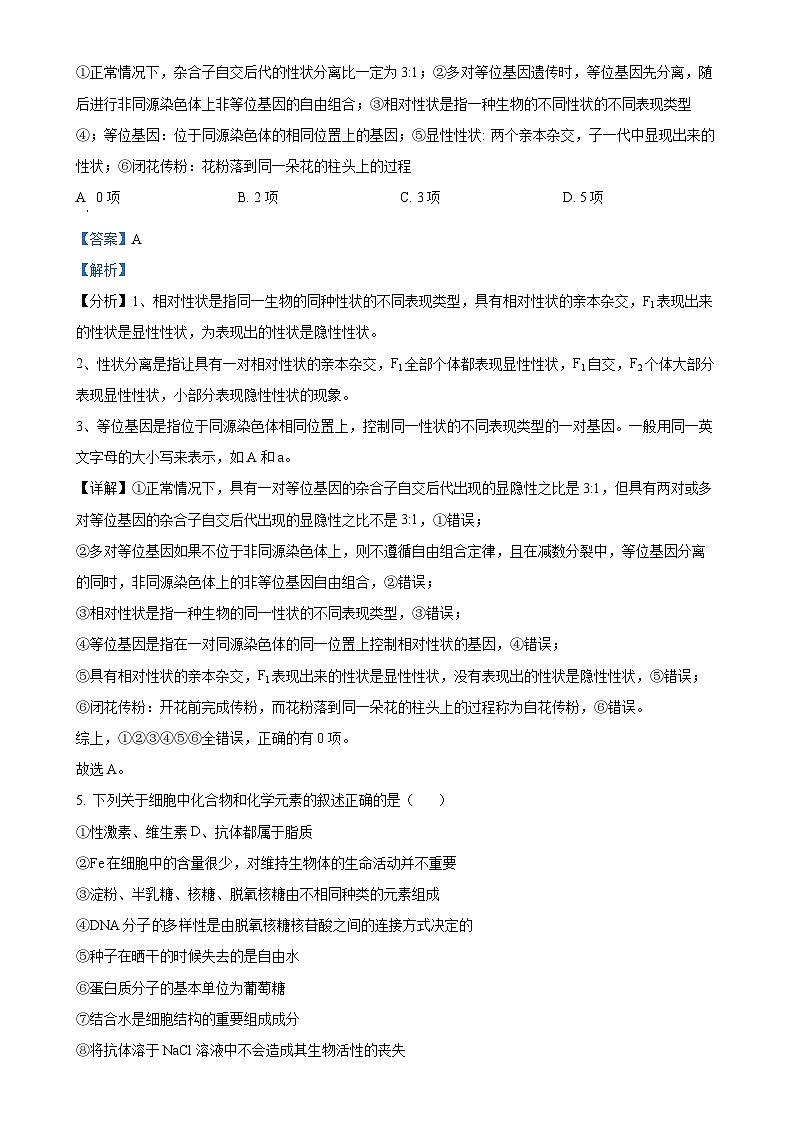 ①正常情况下，杂合子自交后代的性状分离比一定为 3:1；②多对等位基因遗传时，等位基因先分离，随后进行非同源染色体上非等位基因的自由组合；③相对性状是指一种生物的不同性状的不同表现类型④；等位基因：位于同源染色体的相同位置上的基因；⑤显性性状: 两个亲本杂交，子一代中显现出来的性状；⑥闭花传粉：花粉落到同一朵花的柱头上的过程

A. 0 项　　B. 2 项　　C. 3 项　　D. 5 项

【答案】A

【解析】

【分析】1、相对性状是指同一生物的同种性状的不同表现类型，具有相对性状的亲本杂交，$F_1$表现出来的性状是显性性状，为表现出的性状是隐性性状。

2、性状分离是指让具有一对相对性状的亲本杂交，$F_1$全部个体都表现显性性状，$F_1$自交，$F_2$个体大部分表现显性性状，小部分表现隐性性状的现象。

3、等位基因是指位于同源染色体相同位置上，控制同一性状的不同表现类型的一对基因。一般用同一英文字母的大小写来表示，如 A 和 a。

【详解】①正常情况下，具有一对等位基因的杂合子自交后代出现的显隐性之比是 3:1，但具有两对或多对等位基因的杂合子自交后代出现的显隐性之比不是 3:1，①错误；

②多对等位基因如果不位于非同源染色体上，则不遵循自由组合定律，且在减数分裂中，等位基因分离的同时，非同源染色体上的非等位基因自由组合，②错误；

③相对性状是指一种生物的同一性状的不同表现类型，③错误；

④等位基因是指在一对同源染色体的同一位置上控制相对性状的基因，④错误；

⑤具有相对性状的亲本杂交，$F_1$表现出来的性状是显性性状，没有表现出的性状是隐性性状，⑤错误；

⑥闭花传粉：开花前完成传粉，而花粉落到同一朵花的柱头上的过程称为自花传粉，⑥错误。

综上，①②③④⑤⑥全错误，正确的有 0 项。

故选 A。

5. 下列关于细胞中化合物和化学元素的叙述正确的是（　　）

①性激素、维生素 D、抗体都属于脂质

②Fe 在细胞中的含量很少，对维持生物体的生命活动并不重要

③淀粉、半乳糖、核糖、脱氧核糖由不相同种类的元素组成

④DNA 分子的多样性是由脱氧核糖核苷酸之间的连接方式决定的

⑤种子在晒干的时候失去的是自由水

⑥蛋白质分子的基本单位为葡萄糖

⑦结合水是细胞结构的重要组成成分

⑧将抗体溶于 NaCl 溶液中不会造成其生物活性的丧失